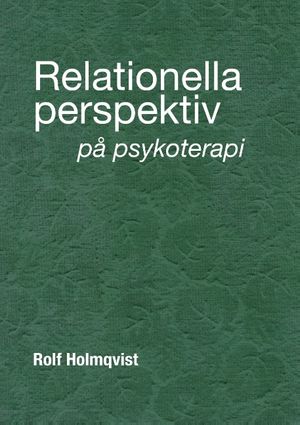 Relationella perspektiv

på psykoterapi

Rolf Holmqvist